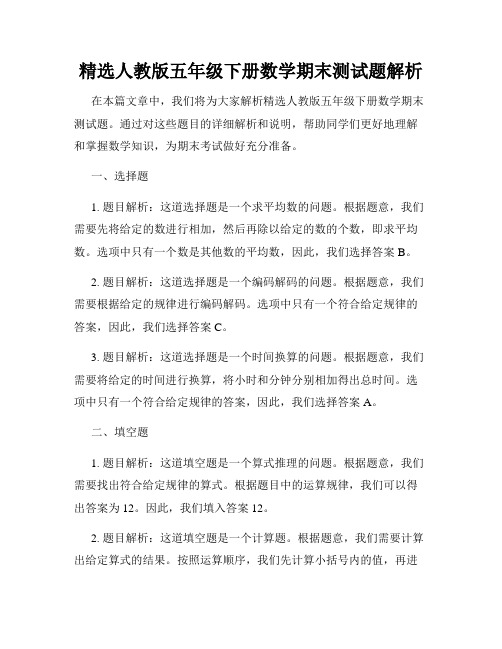 精选人教版五年级下册数学期末测试题解析

在本篇文章中，我们将为大家解析精选人教版五年级下册数学期末测试题。通过对这些题目的详细解析和说明，帮助同学们更好地理解和掌握数学知识，为期末考试做好充分准备。

一、选择题

1. 题目解析：这道选择题是一个求平均数的问题。根据题意，我们需要先将给定的数进行相加，然后再除以给定的数的个数，即求平均数。选项中只有一个数是其他数的平均数，因此，我们选择答案 B。

2. 题目解析：这道选择题是一个编码解码的问题。根据题意，我们需要根据给定的规律进行编码解码。选项中只有一个符合给定规律的答案，因此，我们选择答案 C。

3. 题目解析：这道选择题是一个时间换算的问题。根据题意，我们需要将给定的时间进行换算，将小时和分钟分别相加得出总时间。选项中只有一个符合给定规律的答案，因此，我们选择答案 A。

二、填空题

1. 题目解析：这道填空题是一个算式推理的问题。根据题意，我们需要找出符合给定规律的算式。根据题目中的运算规律，我们可以得出答案为 12。因此，我们填入答案 12。

2. 题目解析：这道填空题是一个计算题。根据题意，我们需要计算出给定算式的结果。按照运算顺序，我们先计算小括号内的值，再进